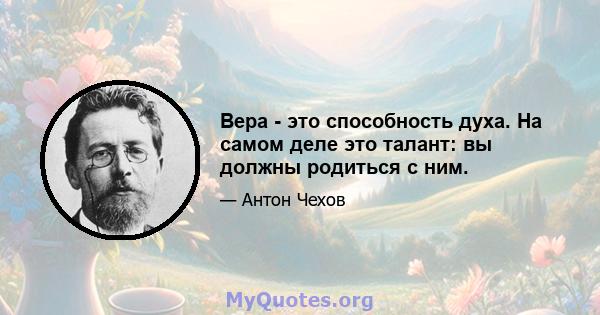 Вера - это способность духа. На самом деле это талант: вы должны родиться с ним.

— Антон Чехов

MyQuotes.org